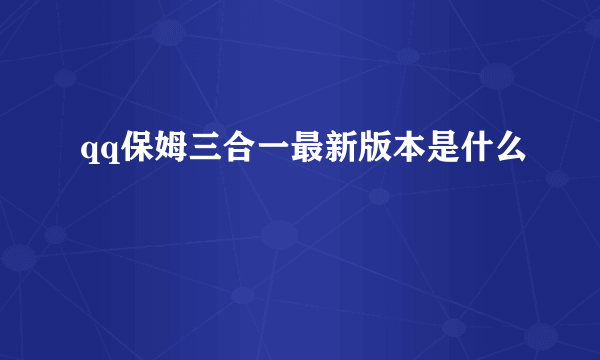 qq保姆三合一最新版本是什么